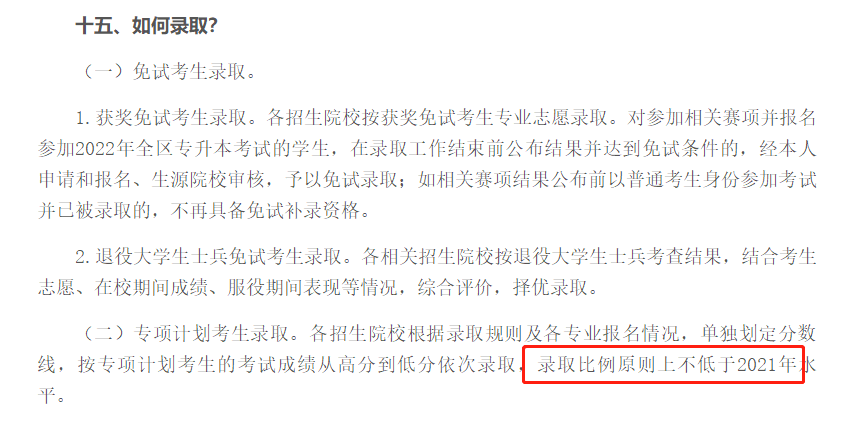 十五、如何录取?

（一）免试考生录取。

1. 获奖免试考生录取。各招生院校按获奖免试考生专业志愿录取。对参加相关赛项并报名参加2022年全区专升本考试的学生，在录取工作结束前公布结果并达到免试条件的，经本人申请和报名、生源院校审核，予以免试录取；如相关赛项结果公布前以普通考生身份参加考试并已被录取的，不再具备免试补录资格。

2. 退役大学生士兵免试考生录取。各相关招生院校按退役大学生士兵考查结果，结合考生志愿、在校期间成绩、服役期间表现等情况，综合评价，择优录取。

（二）专项计划考生录取。各招生院校根据录取规则及各专业报名情况，单独划定分数线，按专项计划考生的考试成绩从高分到低分依次录取，录取比例原则上不低于2021年水平。